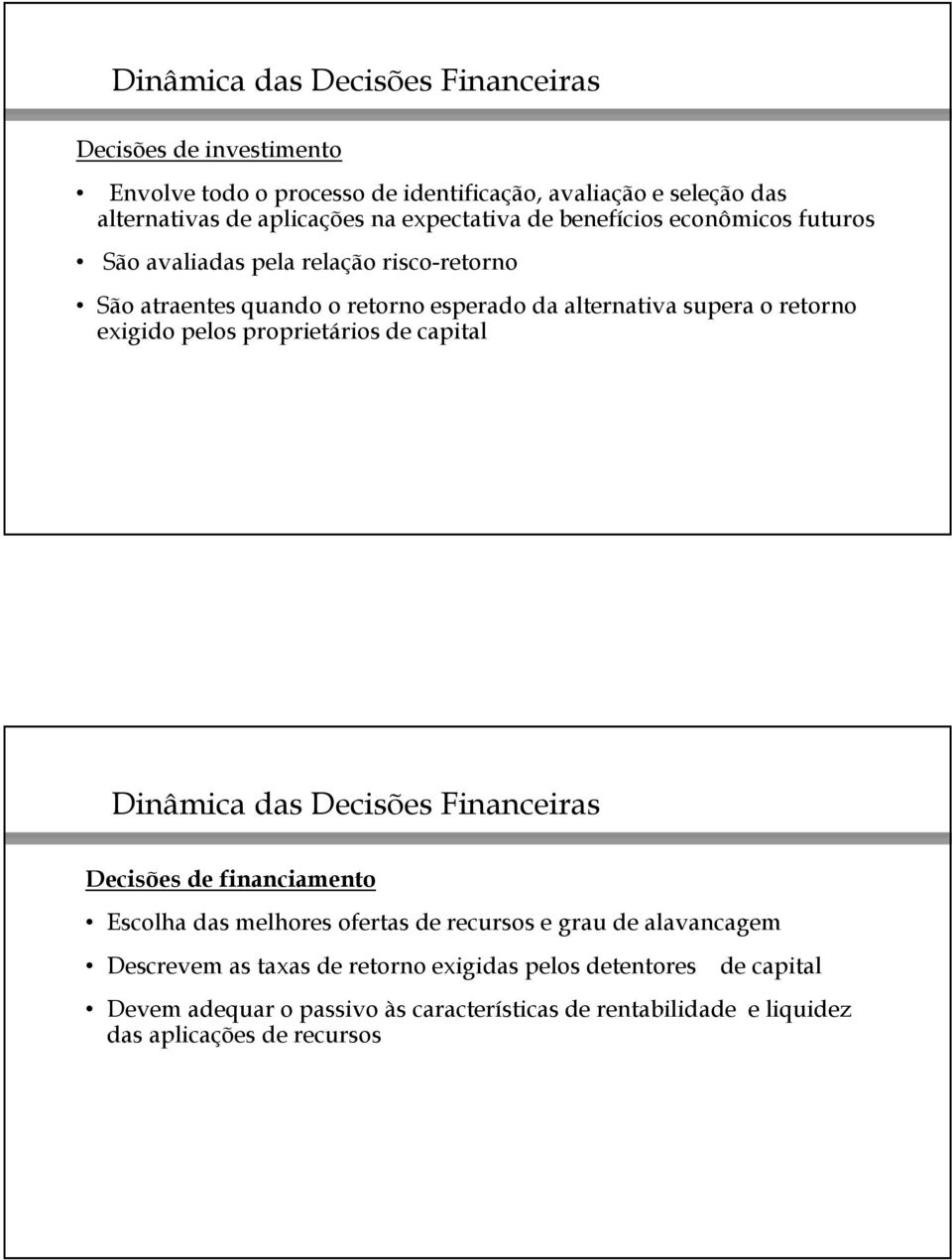 Dinâmica das Decisões Financeiras

Decisões de investimento

• Envolve todo o processo de identificação, avaliação e seleção das alternativas de aplicações na expectativa de benefícios econômicos futuros

• São avaliadas pela relação risco-retorno

• São atraentes quando o retorno esperado da alternativa supera o retorno exigido pelos proprietários de capital

Dinâmica das Decisões Financeiras

Decisões de financiamento

• Escolha das melhores ofertas de recursos e grau de alavancagem

• Descrevem as taxas de retorno exigidas pelos detentores de capital

• Devem adequar o passivo às características de rentabilidade e liquidez das aplicações de recursos